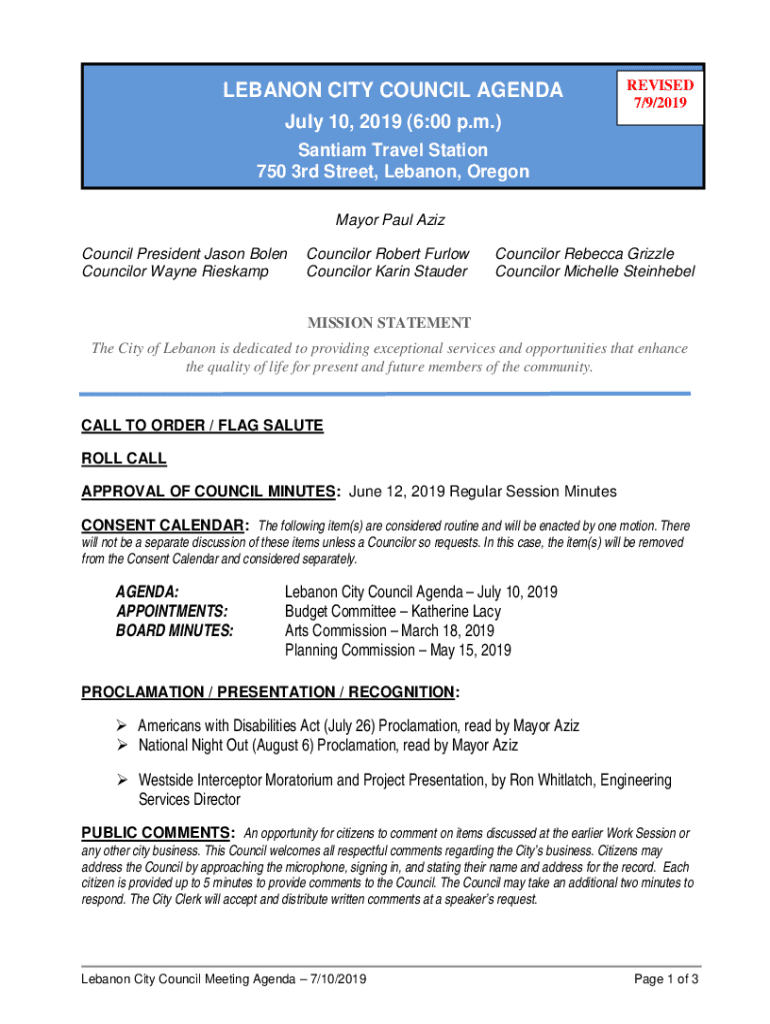 LEBANON CITY COUNCIL AGENDA

REVISED
7/9/2019

July 10, 2019 (6:00 p.m.)

Santiam Travel Station
750 3rd Street, Lebanon, Oregon

Mayor Paul Aziz

Council President Jason Bolen
Councilor Wayne Rieskamp

Councilor Robert Furlow
Councilor Karin Stauder

Councilor Rebecca Grizzle
Councilor Michelle Steinhebel

MISSION STATEMENT

The City of Lebanon is dedicated to providing exceptional services and opportunities that enhance the quality of life for present and future members of the community.

CALL TO ORDER / FLAG SALUTE

ROLL CALL

APPROVAL OF COUNCIL MINUTES: June 12, 2019 Regular Session Minutes

CONSENT CALENDAR: The following item(s) are considered routine and will be enacted by one motion. There will not be a separate discussion of these items unless a Councilor so requests. In this case, the item(s) will be removed from the Consent Calendar and considered separately.

AGENDA: Lebanon City Council Agenda – July 10, 2019
APPOINTMENTS: Budget Committee – Katherine Lacy
BOARD MINUTES: Arts Commission – March 18, 2019
Planning Commission – May 15, 2019

PROCLAMATION / PRESENTATION / RECOGNITION:

➢ Americans with Disabilities Act (July 26) Proclamation, read by Mayor Aziz
➢ National Night Out (August 6) Proclamation, read by Mayor Aziz

➢ Westside Interceptor Moratorium and Project Presentation, by Ron Whitlatch, Engineering Services Director

PUBLIC COMMENTS: An opportunity for citizens to comment on items discussed at the earlier Work Session or any other city business. This Council welcomes all respectful comments regarding the City's business. Citizens may address the Council by approaching the microphone, signing in, and stating their name and address for the record. Each citizen is provided up to 5 minutes to provide comments to the Council. The Council may take an additional two minutes to respond. The City Clerk will accept and distribute written comments at a speaker's request.

Lebanon City Council Meeting Agenda – 7/10/2019

Page 1 of 3